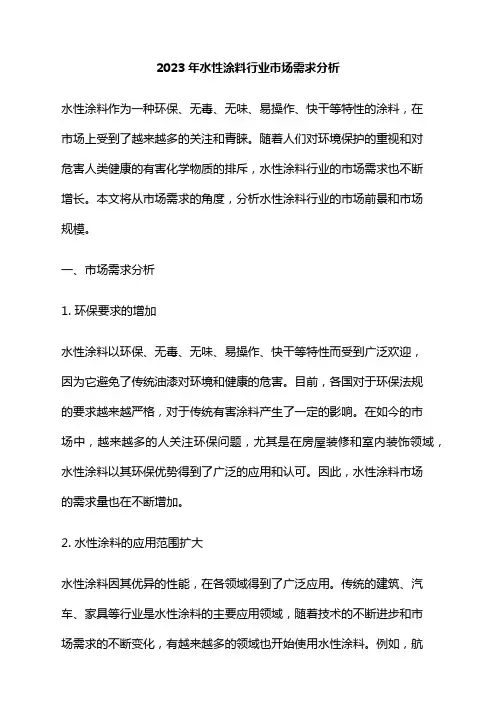 2023年水性涂料行业市场需求分析

水性涂料作为一种环保、无毒、无味、易操作、快干等特性的涂料，在市场上受到了越来越多的关注和青睐。随着人们对环境保护的重视和对危害人类健康的有害化学物质的排斥，水性涂料行业的市场需求也不断增长。本文将从市场需求的角度，分析水性涂料行业的市场前景和市场规模。

一、市场需求分析

1. 环保要求的增加

水性涂料以环保、无毒、无味、易操作、快干等特性而受到广泛欢迎，因为它避免了传统油漆对环境和健康的危害。目前，各国对于环保法规的要求越来越严格，对于传统有害涂料产生了一定的影响。在如今的市场中，越来越多的人关注环保问题，尤其是在房屋装修和室内装饰领域，水性涂料以其环保优势得到了广泛的应用和认可。因此，水性涂料市场的需求量也在不断增加。

2. 水性涂料的应用范围扩大

水性涂料因其优异的性能，在各领域得到了广泛应用。传统的建筑、汽车、家具等行业是水性涂料的主要应用领域，随着技术的不断进步和市场需求的不断变化，有越来越多的领域也开始使用水性涂料。例如，航